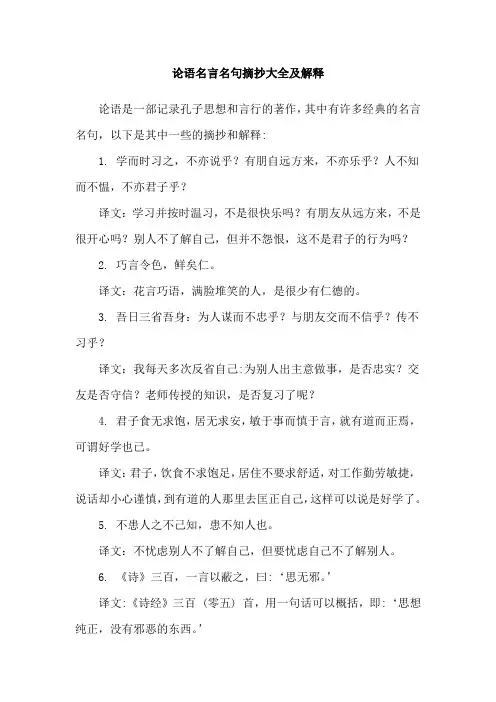 论语名言名句摘抄大全及解释

论语是一部记录孔子思想和言行的著作，其中有许多经典的名言名句，以下是其中一些的摘抄和解释:

1. 学而时习之，不亦说乎？有朋自远方来，不亦乐乎？人不知而不愠，不亦君子乎？

译文：学习并按时温习，不是很快乐吗？有朋友从远方来，不是很开心吗？别人不了解自己，但并不怨恨，这不是君子的行为吗？

2. 巧言令色，鲜矣仁。

译文：花言巧语，满脸堆笑的人，是很少有仁德的。

3. 吾日三省吾身：为人谋而不忠乎？与朋友交而不信乎？传不习乎？

译文：我每天多次反省自己:为别人出主意做事，是否忠实？交友是否守信？老师传授的知识，是否复习了呢？

4. 君子食无求饱，居无求安，敏于事而慎于言，就有道而正焉，可谓好学也已。

译文：君子，饮食不求饱足，居住不要求舒适，对工作勤劳敏捷，说话却小心谨慎，到有道的人那里去匡正自己，这样可以说是好学了。

5. 不患人之不己知，患不知人也。

译文：不忧虑别人不了解自己，但要忧虑自己不了解别人。

6. 《诗》三百，一言以蔽之，曰：‘思无邪。’

译文：《诗经》三百（零五）首，用一句话可以概括，即：‘思想纯正，没有邪恶的东西。’